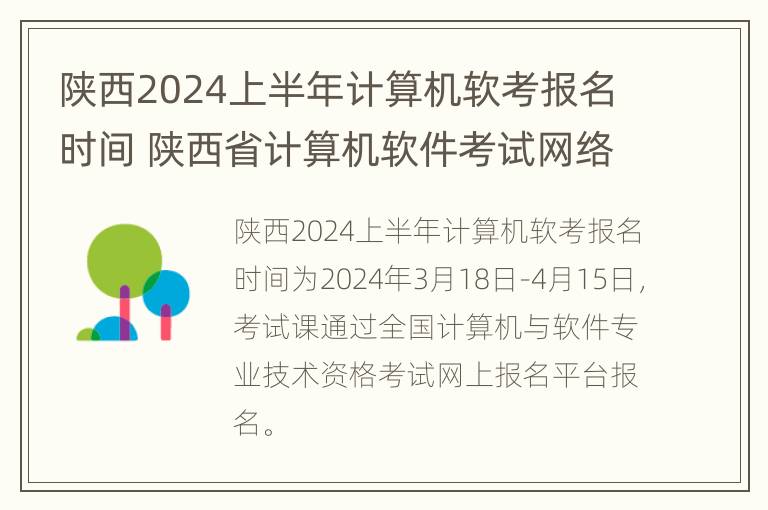 陕西2024上半年计算机软考报名时间 陕西省计算机软件考试网络

陕西2024上半年计算机软考报名时间为2024年3月18日-4月15日，考试课通过全国计算机与软件专业技术资格考试网上报名平台报名。